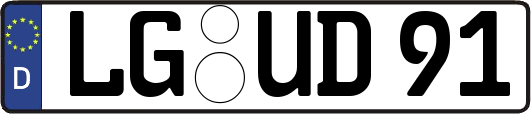 D LG UD 91